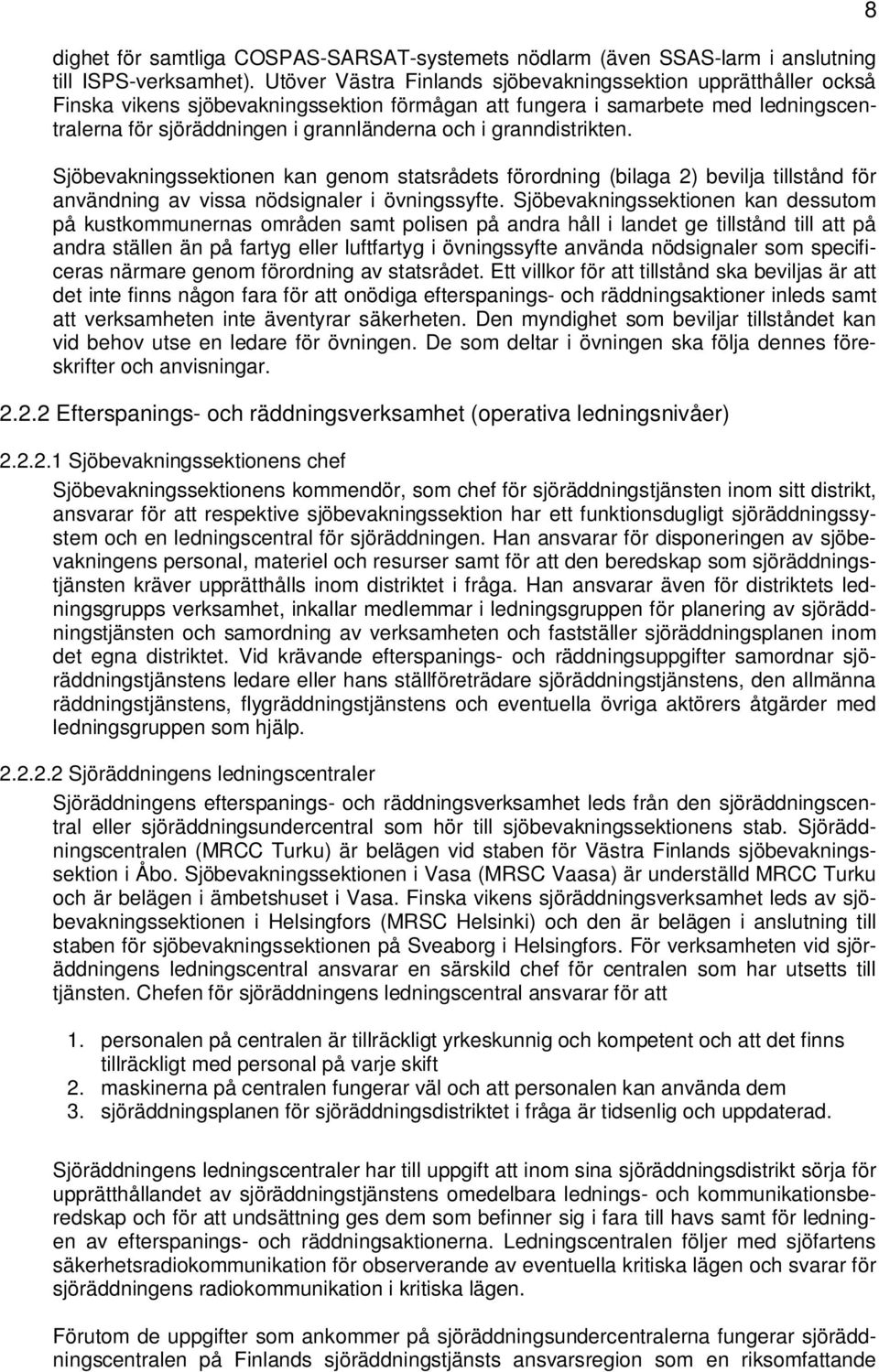 8

dighet för samtliga COSPAS-SARSAT-systemets nödlarm (även SSAS-larm i anslutning till ISPS-verksamhet). Utöver Västra Finlands sjöbevakningssektion upprätthåller också Finska vikens sjöbevakningssektion förmågan att fungera i samarbete med ledningscentralerna för sjöräddningen i grannländerna och i granndistrikten.

Sjöbevakningssektionen kan genom statsrådets förordning (bilaga 2) bevilja tillstånd för användning av vissa nödsignaler i övningssyfte. Sjöbevakningssektionen kan dessutom på kustkommunernas områden samt polisen på andra håll i landet ge tillstånd till att på andra ställen än på fartyg eller luftfartyg i övningssyfte använda nödsignaler som specificeras närmare genom förordning av statsrådet. Ett villkor för att tillstånd ska beviljas är att det inte finns någon fara för att onödiga efterspanings- och räddningsaktioner inleds samt att verksamheten inte äventyrar säkerheten. Den myndighet som beviljar tillståndet kan vid behov utse en ledare för övningen. De som deltar i övningen ska följa dennes föreskrifter och anvisningar.

2.2.2 Efterspanings- och räddningsverksamhet (operativa ledningsnivåer)

2.2.2.1 Sjöbevakningssektionens chef

Sjöbevakningssektionens kommendör, som chef för sjöräddningstjänsten inom sitt distrikt, ansvarar för att respektive sjöbevakningssektion har ett funktionsdugligt sjöräddningssystem och en ledningscentral för sjöräddningen. Han ansvarar för disponeringen av sjöbevakningens personal, materiel och resurser samt för att den beredskap som sjöräddningstjänsten kräver upprätthålls inom distriktet i fråga. Han ansvarar även för distriktets ledningsgrupps verksamhet, inkallar medlemmar i ledningsgruppen för planering av sjöräddningstjänsten och samordning av verksamheten och fastställer sjöräddningsplanen inom det egna distriktet. Vid krävande efterspanings- och räddningsuppgifter samordnar sjöräddningstjänstens ledare eller hans ställföreträdare sjöräddningstjänstens, den allmänna räddningstjänstens, flygräddningstjänstens och eventuella övriga aktörers åtgärder med ledningsgruppen som hjälp.

2.2.2.2 Sjöräddningens ledningscentraler

Sjöräddningens efterspanings- och räddningsverksamhet leds från den sjöräddningscentral eller sjöräddningsundercentral som hör till sjöbevakningssektionens stab. Sjöräddningscentralen (MRCC Turku) är belägen vid staben för Västra Finlands sjöbevakningssektion i Åbo. Sjöbevakningssektionen i Vasa (MRSC Vaasa) är underställd MRCC Turku och är belägen i ämbetshuset i Vasa. Finska vikens sjöräddningsverksamhet leds av sjöbevakningssektionen i Helsingfors (MRSC Helsinki) och den är belägen i anslutning till staben för sjöbevakningssektionen på Sveaborg i Helsingfors. För verksamheten vid sjöräddningens ledningscentral ansvarar en särskild chef för centralen som har utsetts till tjänsten. Chefen för sjöräddningens ledningscentral ansvarar för att

1. personalen på centralen är tillräckligt yrkeskunnig och kompetent och att det finns tillräckligt med personal på varje skift
2. maskinerna på centralen fungerar väl och att personalen kan använda dem
3. sjöräddningsplanen för sjöräddningsdistriktet i fråga är tidsenlig och uppdaterad.

Sjöräddningens ledningscentraler har till uppgift att inom sina sjöräddningsdistrikt sörja för upprätthållandet av sjöräddningstjänstens omedelbara lednings- och kommunikationsberedskap och för att undsättning ges dem som befinner sig i fara till havs samt för ledningen av efterspanings- och räddningsaktionerna. Ledningscentralen följer med sjöfartens säkerhetsradiokommunikation för observerande av eventuella kritiska lägen och svarar för sjöräddningens radiokommunikation i kritiska lägen.

Förutom de uppgifter som ankommer på sjöräddningsundercentralerna fungerar sjöräddningscentralen på Finlands sjöräddningstjänsts ansvarsregion som en riksomfattande